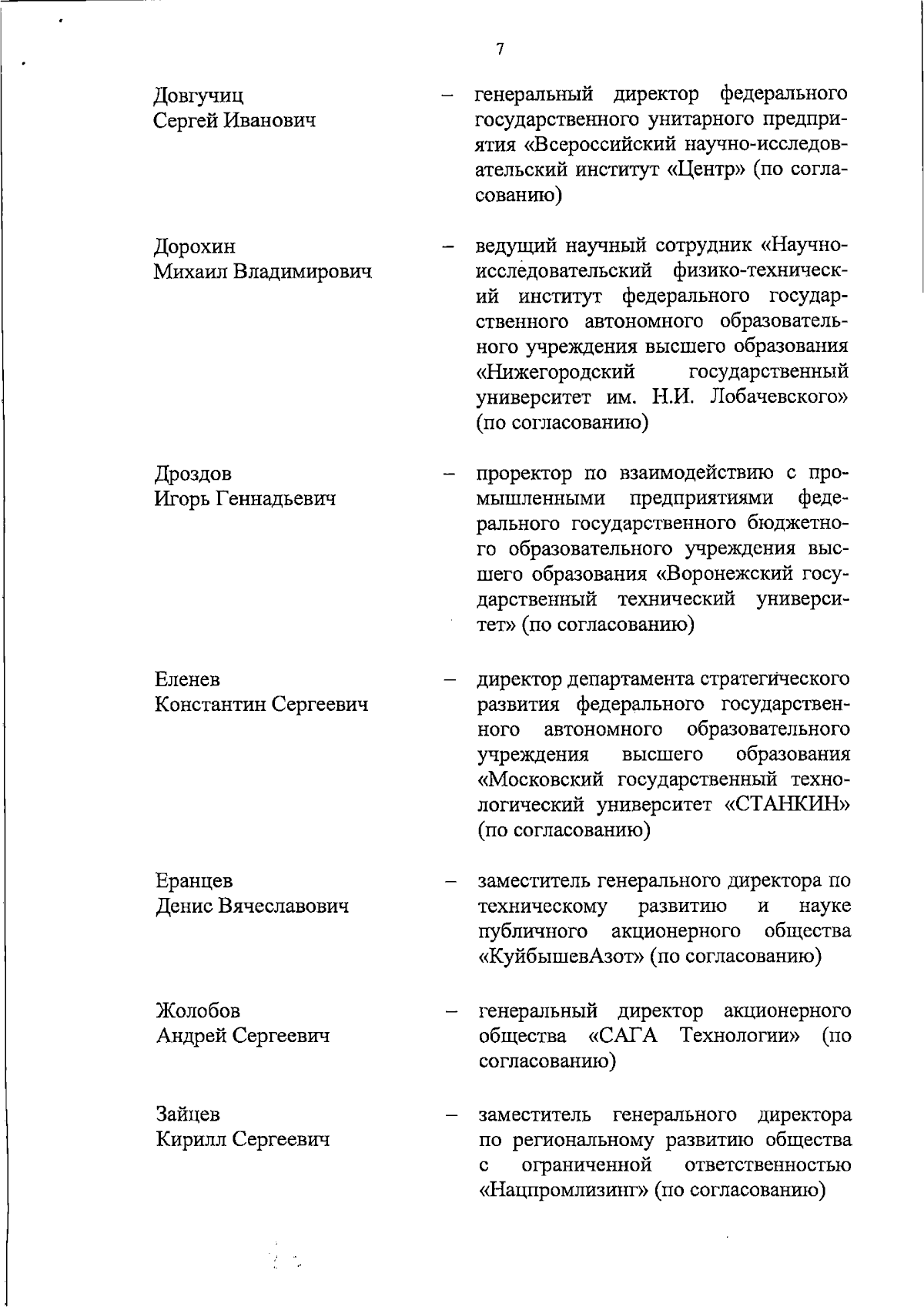 7

Довгучиц Сергей Иванович – генеральный директор федерального государственного унитарного предприятия «Всероссийский научно-исследовательский институт «Центр» (по согласованию)

Дорохин Михаил Владимирович – ведущий научный сотрудник «Научно-исследовательский физико-технический институт федерального государственного автономного образовательного учреждения высшего образования «Нижегородский государственный университет им. Н.И. Лобачевского» (по согласованию)

Дроздов Игорь Геннадьевич – проректор по взаимодействию с промышленными предприятиями федерального государственного бюджетного образовательного учреждения высшего образования «Воронежский государственный технический университет» (по согласованию)

Еленев Константин Сергеевич – директор департамента стратегического развития федерального государственного автономного образовательного учреждения высшего образования «Московский государственный технологический университет «СТАНКИН» (по согласованию)

Еранцев Денис Вячеславович – заместитель генерального директора по техническому развитию и науке публичного акционерного общества «КуйбышевАзот» (по согласованию)

Жолобов Андрей Сергеевич – генеральный директор акционерного общества «САГА Технологии» (по согласованию)

Зайцев Кирилл Сергеевич – заместитель генерального директора по региональному развитию общества с ограниченной ответственностью «Нацпромлизинг» (по согласованию)